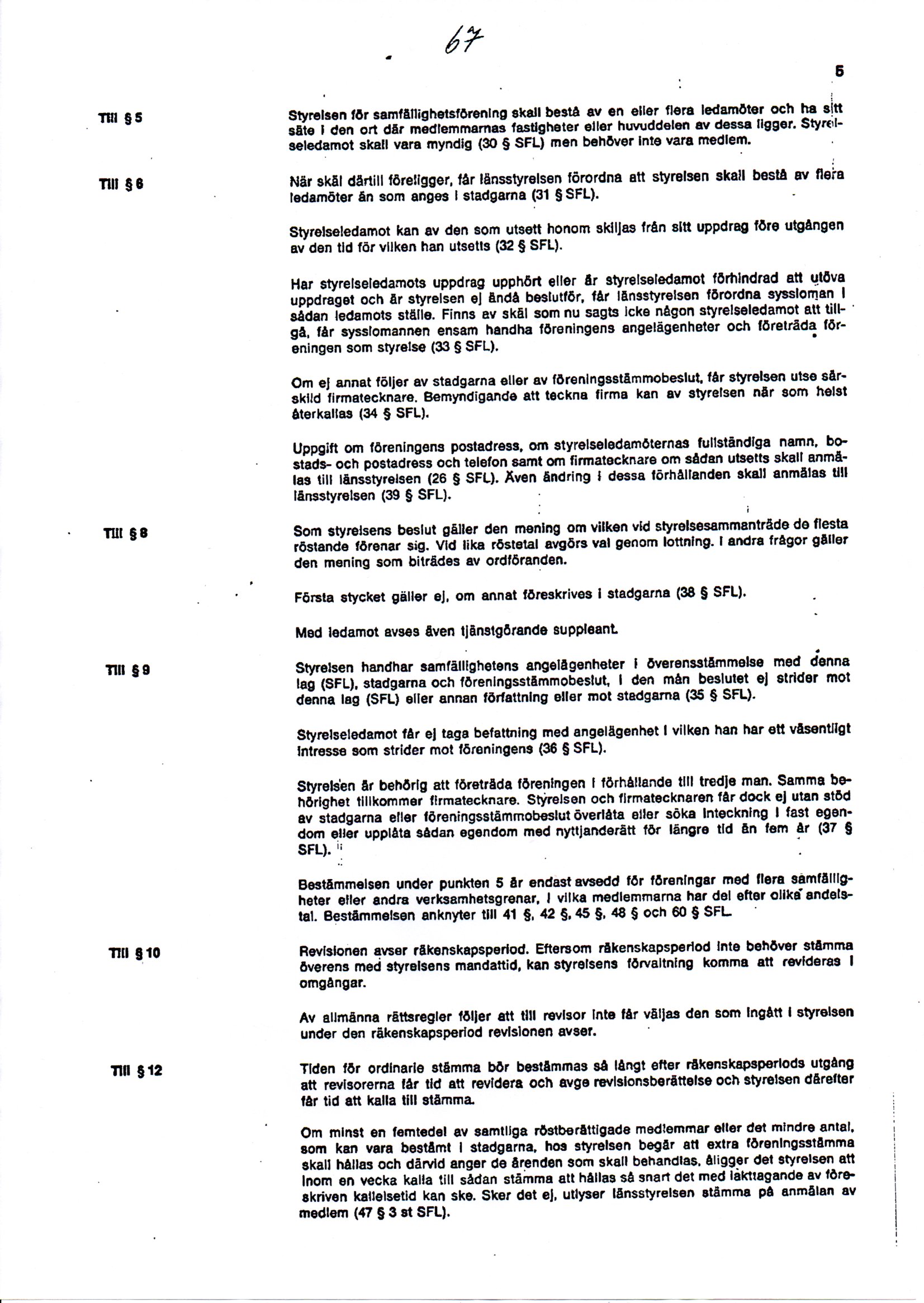 67

5

Till § 5

Styrelsen för samfällighetsförening skall bestå av en eller flera ledamöter och ha sitt säte i den ort där medlemmarnas fastigheter eller huvuddelen av dessa ligger. Styrelseledamot skall vara myndig (30 § SFL) men behöver inte vara medlem.

Till § 6

När skäl därtill föreligger, får länsstyrelsen förordna att styrelsen skall bestå av flera ledamöter än som anges i stadgarna (31 § SFL).

Styrelseledamot kan av den som utsett honom skiljas från sitt uppdrag före utgången av den tid för vilken han utsetts (32 § SFL).

Har styrelseledamots uppdrag upphört eller är styrelseledamot förhindrad att utöva uppdraget och är styrelsen ej ändå beslutför, får länsstyrelsen förordna syssloman i sådan ledamots ställe. Finns av skäl som nu sagts icke någon styrelseledamot att tillgå, får sysslomannen ensam handha föreningens angelägenheter och företräda föreningen som styrelse (33 § SFL).

Om ej annat följer av stadgarna eller av föreningsstämmobeslut, får styrelsen utse särskild firmatecknare. Bemyndigande att teckna firma kan av styrelsen när som helst återkallas (34 § SFL).

Uppgift om föreningens postadress, om styrelseledamöternas fullständiga namn, bostads- och postadress och telefon samt om firmatecknare om sådan utsetts skall anmälas till länsstyrelsen (26 § SFL). Även ändring i dessa förhållanden skall anmälas till länsstyrelsen (39 § SFL).

Till § 8

Som styrelsens beslut gäller den mening om vilken vid styrelsesammanträde de flesta röstande förenar sig. Vid lika röstetal avgörs val genom lottning. I andra frågor gäller den mening som biträdes av ordföranden.

Första stycket gäller ej, om annat föreskrives i stadgarna (38 § SFL).

Med ledamot avses även tjänstgörande suppleant.

Till § 9

Styrelsen handhar samfällighetens angelägenheter i överensstämmelse med denna lag (SFL), stadgarna och föreningsstämmobeslut, i den mån beslutet ej strider mot denna lag (SFL) eller annan författning eller mot stadgarna (35 § SFL).

Styrelseledamot får ej taga befattning med angelägenhet i vilken han har ett väsentligt intresse som strider mot föreningens (36 § SFL).

Styrelsen är behörig att företräda föreningen i förhållande till tredje man. Samma behörighet tillkommer firmatecknare. Styrelsen och firmatecknaren får dock ej utan stöd av stadgarna eller föreningsstämmobeslut överlåta eller söka inteckning i fast egendom eller upplåta sådan egendom med nyttjanderätt för längre tid än fem år (37 § SFL).

Bestämmelsen under punkten 5 är endast avsedd för föreningar med flera samfälligheter eller andra verksamhetsgrenar, i vilka medlemmarna har del efter olika andelstal. Bestämmelsen anknyter till 41 §, 42 §, 45 §, 48 § och 60 § SFL.

Till § 10

Revisionen avser räkenskapsperiod. Eftersom räkenskapsperiod inte behöver stämma överens med styrelsens mandattid, kan styrelsens förvaltning komma att revideras i omgångar.

Av allmänna rättsregler följer att till revisor inte får väljas den som ingått i styrelsen under den räkenskapsperiod revisionen avser.

Till § 12

Tiden för ordinarie stämma bör bestämmas så långt efter räkenskapsperiods utgång att revisorerna får tid att revidera och avge revisionsberättelse och styrelsen därefter får tid att kalla till stämma.

Om minst en femtedel av samtliga röstberättigade medlemmar eller det mindre antal, som kan vara bestämt i stadgarna, hos styrelsen begär att extra föreningsstämma skall hållas och därvid anger de ärenden som skall behandlas, åligger det styrelsen att inom en vecka kalla till sådan stämma att hållas så snart det med iakttagande av föreskriven kallelsetid kan ske. Sker det ej, utlyser länsstyrelsen stämma på anmälan av medlem (47 § 3 st SFL).